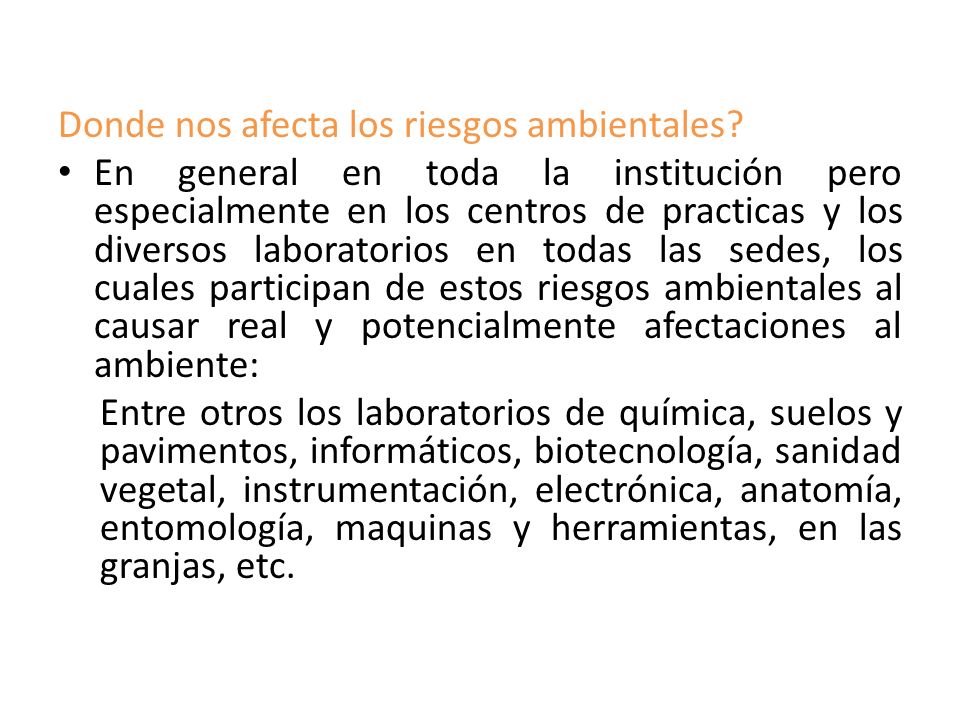 Donde nos afecta los riesgos ambientales?

• En general en toda la institución pero especialmente en los centros de practicas y los diversos laboratorios en todas las sedes, los cuales participan de estos riesgos ambientales al causar real y potencialmente afectaciones al ambiente:

Entre otros los laboratorios de química, suelos y pavimentos, informáticos, biotecnología, sanidad vegetal, instrumentación, electrónica, anatomía, entomología, maquinas y herramientas, en las granjas, etc.